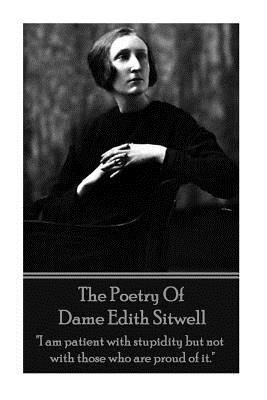 The Poetry Of
Dame Edith Sitwell

"I am patient with stupidity but not with those who are proud of it."